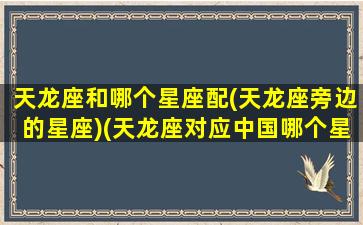 天龙座和哪个星座配(天龙座旁边的星座)(天龙座对应中国哪个星